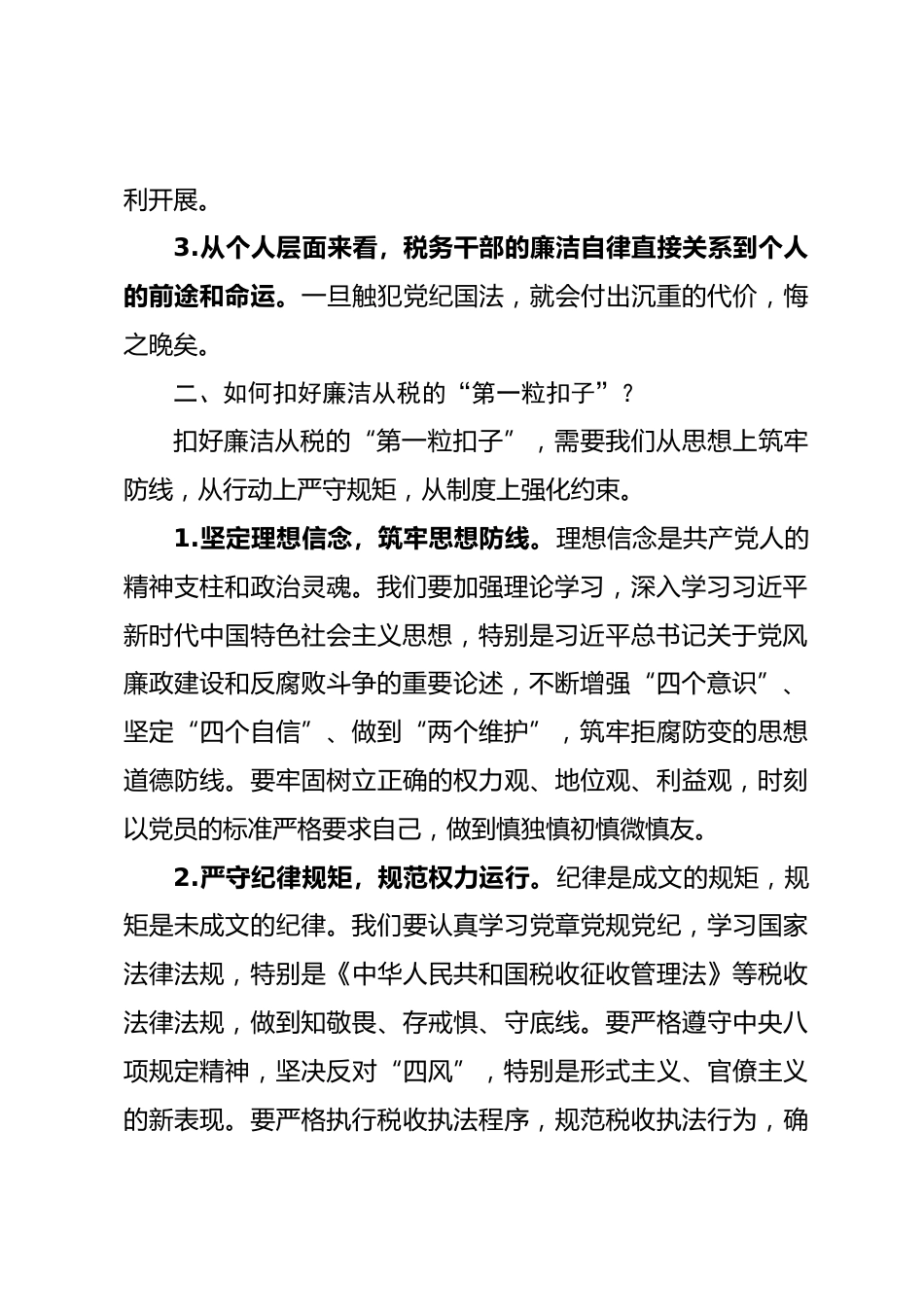 利开展。

3.从个人层面来看，税务干部的廉洁自律直接关系到个人的前途和命运。一旦触犯党纪国法，就会付出沉重的代价，悔之晚矣。

二、如何扣好廉洁从税的“第一粒扣子”？

扣好廉洁从税的“第一粒扣子”，需要我们从思想上筑牢防线，从行动上严守规矩，从制度上强化约束。

1.坚定理想信念，筑牢思想防线。理想信念是共产党人的精神支柱和政治灵魂。我们要加强理论学习，深入学习习近平新时代中国特色社会主义思想，特别是习近平总书记关于党风廉政建设和反腐败斗争的重要论述，不断增强“四个意识”、坚定“四个自信”、做到“两个维护”，筑牢拒腐防变的思想道德防线。要牢固树立正确的权力观、地位观、利益观，时刻以党员的标准严格要求自己，做到慎独慎初慎微慎友。

2.严守纪律规矩，规范权力运行。纪律是成文的规矩，规矩是未成文的纪律。我们要认真学习党章党规党纪，学习国家法律法规，特别是《中华人民共和国税收征收管理法》等税收法律法规，做到知敬畏、存戒惧、守底线。要严格遵守中央八项规定精神，坚决反对“四风”，特别是形式主义、官僚主义的新表现。要严格执行税收执法程序，规范税收执法行为，确